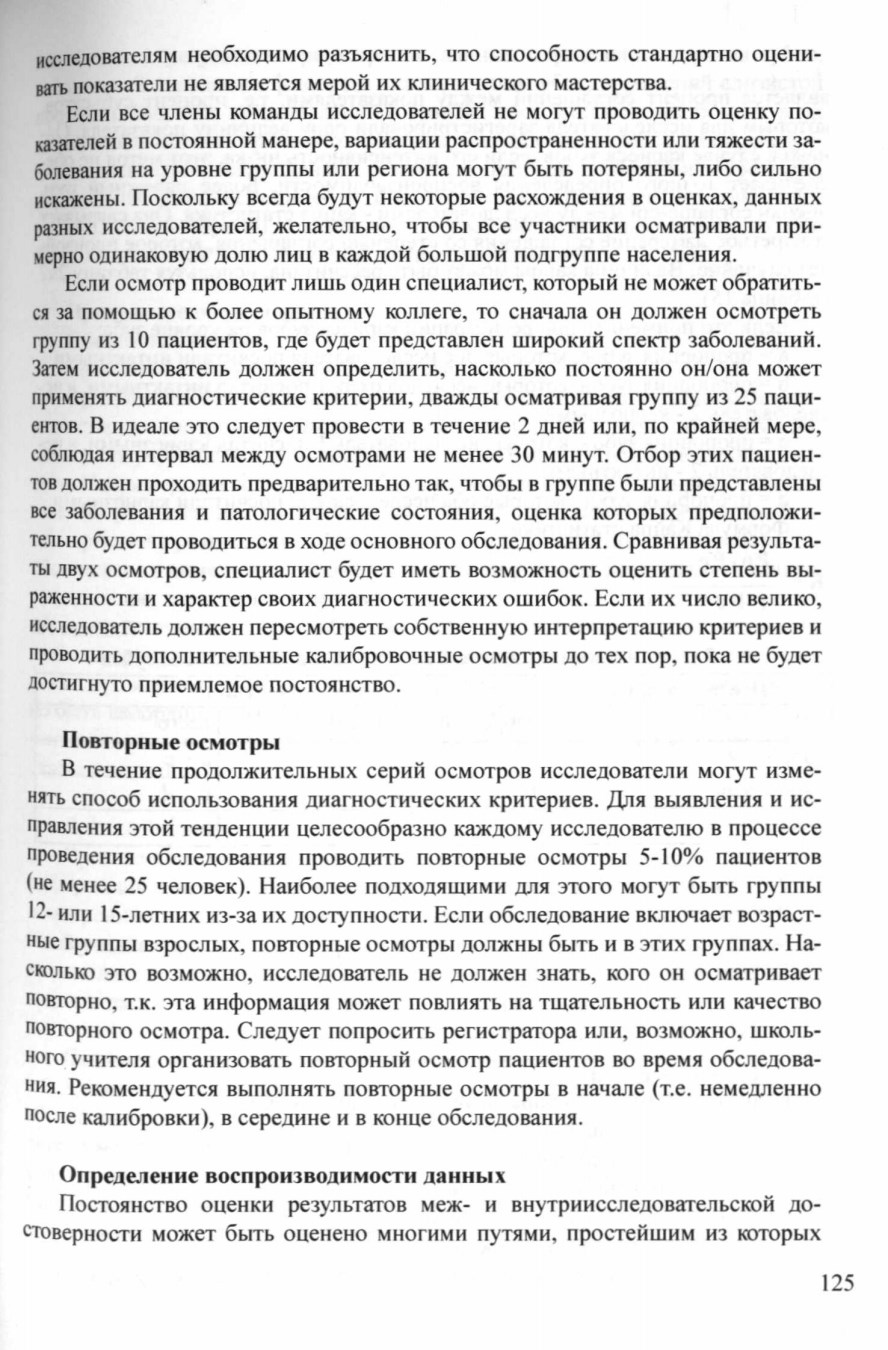 исследователям необходимо разъяснить, что способность стандартно оценивать показатели не является мерой их клинического мастерства.

Если все члены команды исследователей не могут проводить оценку показателей в постоянной манере, вариации распространенности или тяжести заболевания на уровне группы или региона могут быть потеряны, либо сильно искажены. Поскольку всегда будут некоторые расхождения в оценках, данных разных исследователей, желательно, чтобы все участники осматривали примерно одинаковую долю лиц в каждой большой подгруппе населения.

Если осмотр проводит лишь один специалист, который не может обратиться за помощью к более опытному коллеге, то сначала он должен осмотреть группу из 10 пациентов, где будет представлен широкий спектр заболеваний. Затем исследователь должен определить, насколько постоянно он/она может применять диагностические критерии, дважды осматривая группу из 25 пациентов. В идеале это следует провести в течение 2 дней или, по крайней мере, соблюдая интервал между осмотрами не менее 30 минут. Отбор этих пациентов должен проходить предварительно так, чтобы в группе были представлены все заболевания и патологические состояния, оценка которых предположительно будет проводиться в ходе основного обследования. Сравнивая результаты двух осмотров, специалист будет иметь возможность оценить степень выраженности и характер своих диагностических ошибок. Если их число велико, исследователь должен пересмотреть собственную интерпретацию критериев и проводить дополнительные калибровочные осмотры до тех пор, пока не будет достигнуто приемлемое постоянство.

Повторные осмотры

В течение продолжительных серий осмотров исследователи могут изменять способ использования диагностических критериев. Для выявления и исправления этой тенденции целесообразно каждому исследователю в процессе проведения обследования проводить повторные осмотры 5-10% пациентов (не менее 25 человек). Наиболее подходящими для этого могут быть группы 12- или 15-летних из-за их доступности. Если обследование включает возрастные группы взрослых, повторные осмотры должны быть и в этих группах. Насколько это возможно, исследователь не должен знать, кого он осматривает повторно, т.к. эта информация может повлиять на тщательность или качество повторного осмотра. Следует попросить регистратора или, возможно, школьного учителя организовать повторный осмотр пациентов во время обследования. Рекомендуется выполнять повторные осмотры в начале (т.е. немедленно после калибровки), в середине и в конце обследования.

Определение воспроизводимости данных

Постоянство оценки результатов меж- и внутриисследовательской достоверности может быть оценено многими путями, простейшим из которых

125